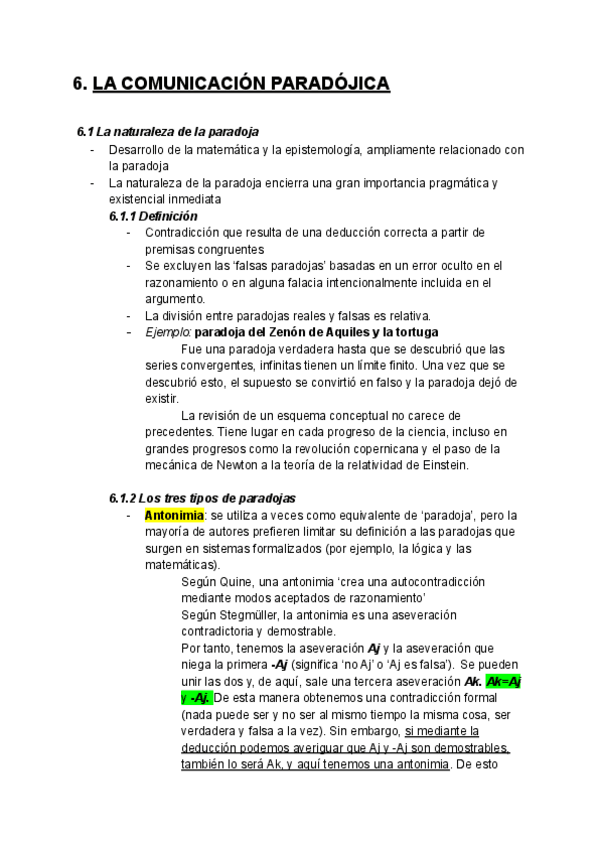 6. LA COMUNICACIÓN PARADÓJICA

6.1 La naturaleza de la paradoja

- Desarrollo de la matemática y la epistemología, ampliamente relacionado con la paradoja
- La naturaleza de la paradoja encierra una gran importancia pragmática y existencial inmediata

6.1.1 Definición

- Contradicción que resulta de una deducción correcta a partir de premisas congruentes
- Se excluyen las 'falsas paradojas' basadas en un error oculto en el razonamiento o en alguna falacia intencionalmente incluida en el argumento.
- La división entre paradojas reales y falsas es relativa.
- Ejemplo: paradoja del Zenón de Aquiles y la tortuga

Fue una paradoja verdadera hasta que se descubrió que las series convergentes, infinitas tienen un límite finito. Una vez que se descubrió esto, el supuesto se convirtió en falso y la paradoja dejó de existir.

La revisión de un esquema conceptual no carece de precedentes. Tiene lugar en cada progreso de la ciencia, incluso en grandes progresos como la revolución copernicana y el paso de la mecánica de Newton a la teoría de la relatividad de Einstein.

6.1.2 Los tres tipos de paradojas

- Antonimia: se utiliza a veces como equivalente de 'paradoja', pero la mayoría de autores prefieren limitar su definición a las paradojas que surgen en sistemas formalizados (por ejemplo, la lógica y las matemáticas).

Según Quine, una antonimia 'crea una autocontradicción mediante modos aceptados de razonamiento'

Según Stegmüller, la antonimia es una aseveración contradictoria y demostrable.

Por tanto, tenemos la aseveración Aj y la aseveración que niega la primera -Aj (significa 'no Aj' o 'Aj es falsa'). Se pueden unir las dos y, de aquí, sale una tercera aseveración Ak. Ak=Aj y -Aj. De esta manera obtenemos una contradicción formal (nada puede ser y no ser al mismo tiempo la misma cosa, ser verdadera y falsa a la vez). Sin embargo, si mediante la deducción podemos averiguar que Aj y -Aj son demostrables, también lo será Ak, y aquí tenemos una antonimia. De esto